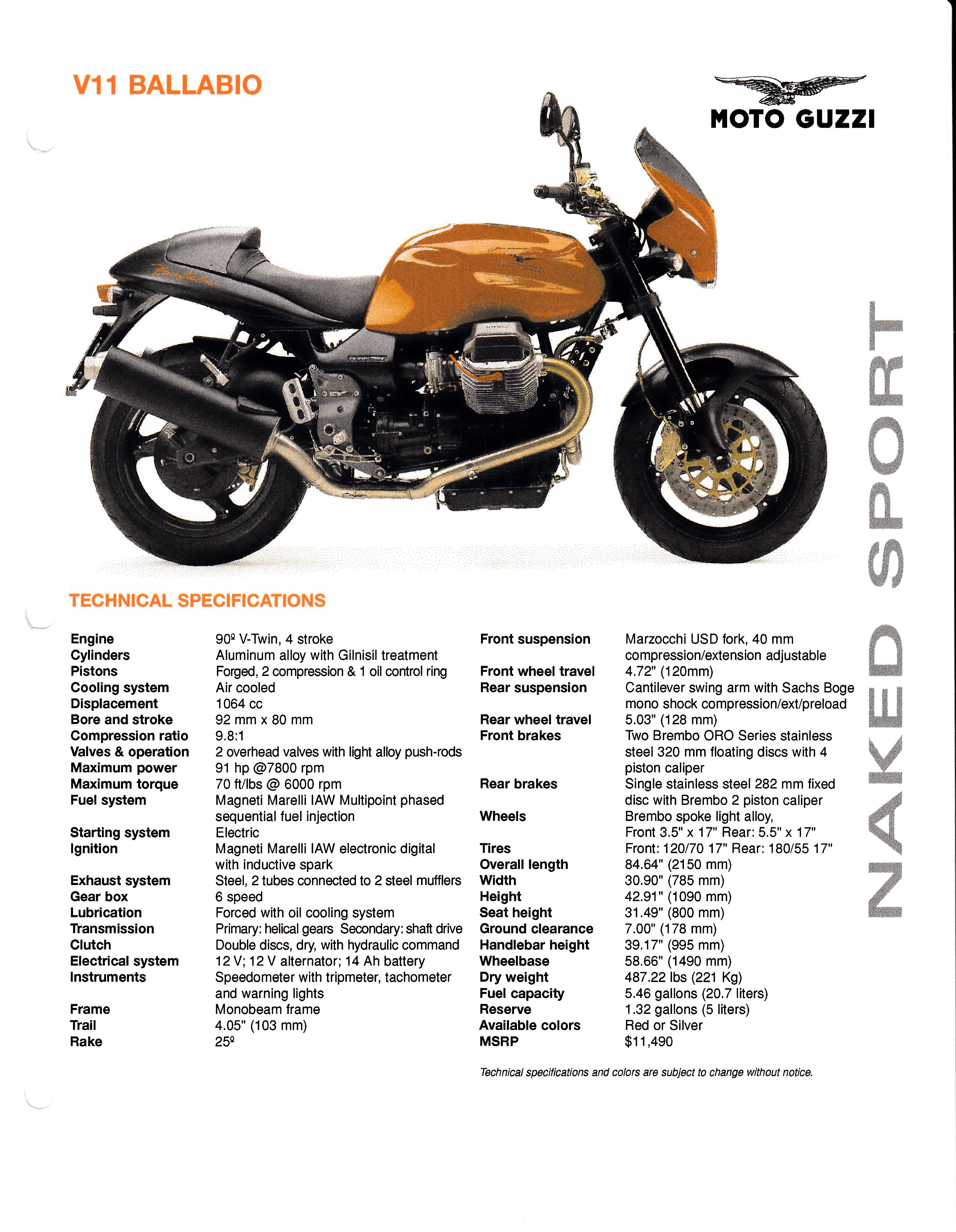 V11 BALLABIO

MOTO GUZZI

NAKED SPORT

TECHNICAL SPECIFICATIONS

| | |
|---|---|
| Engine | 90º V-Twin, 4 stroke |
| Cylinders | Aluminum alloy with Gilnisil treatment |
| Pistons | Forged, 2 compression & 1 oil control ring |
| Cooling system | Air cooled |
| Displacement | 1064 cc |
| Bore and stroke | 92 mm x 80 mm |
| Compression ratio | 9.8:1 |
| Valves & operation | 2 overhead valves with light alloy push-rods |
| Maximum power | 91 hp @7800 rpm |
| Maximum torque | 70 ft/lbs @ 6000 rpm |
| Fuel system | Magneti Marelli IAW Multipoint phased sequential fuel injection |
| Starting system | Electric |
| Ignition | Magneti Marelli IAW electronic digital with inductive spark |
| Exhaust system | Steel, 2 tubes connected to 2 steel mufflers |
| Gear box | 6 speed |
| Lubrication | Forced with oil cooling system |
| Transmission | Primary: helical gears Secondary: shaft drive |
| Clutch | Double discs, dry, with hydraulic command |
| Electrical system | 12 V; 12 V alternator; 14 Ah battery |
| Instruments | Speedometer with tripmeter, tachometer and warning lights |
| Frame | Monobeam frame |
| Trail | 4.05" (103 mm) |
| Rake | 25º |

| | |
|---|---|
| Front suspension | Marzocchi USD fork, 40 mm compression/extension adjustable |
| Front wheel travel | 4.72" (120mm) |
| Rear suspension | Cantilever swing arm with Sachs Boge mono shock compression/ext/preload |
| Rear wheel travel | 5.03" (128 mm) |
| Front brakes | Two Brembo ORO Series stainless steel 320 mm floating discs with 4 piston caliper |
| Rear brakes | Single stainless steel 282 mm fixed disc with Brembo 2 piston caliper |
| Wheels | Brembo spoke light alloy, Front 3.5" x 17" Rear: 5.5" x 17" |
| Tires | Front: 120/70 17" Rear: 180/55 17" |
| Overall length | 84.64" (2150 mm) |
| Width | 30.90" (785 mm) |
| Height | 42.91" (1090 mm) |
| Seat height | 31.49" (800 mm) |
| Ground clearance | 7.00" (178 mm) |
| Handlebar height | 39.17" (995 mm) |
| Wheelbase | 58.66" (1490 mm) |
| Dry weight | 487.22 lbs (221 Kg) |
| Fuel capacity | 5.46 gallons (20.7 liters) |
| Reserve | 1.32 gallons (5 liters) |
| Available colors | Red or Silver |
| MSRP | $11,490 |

Technical specifications and colors are subject to change without notice.